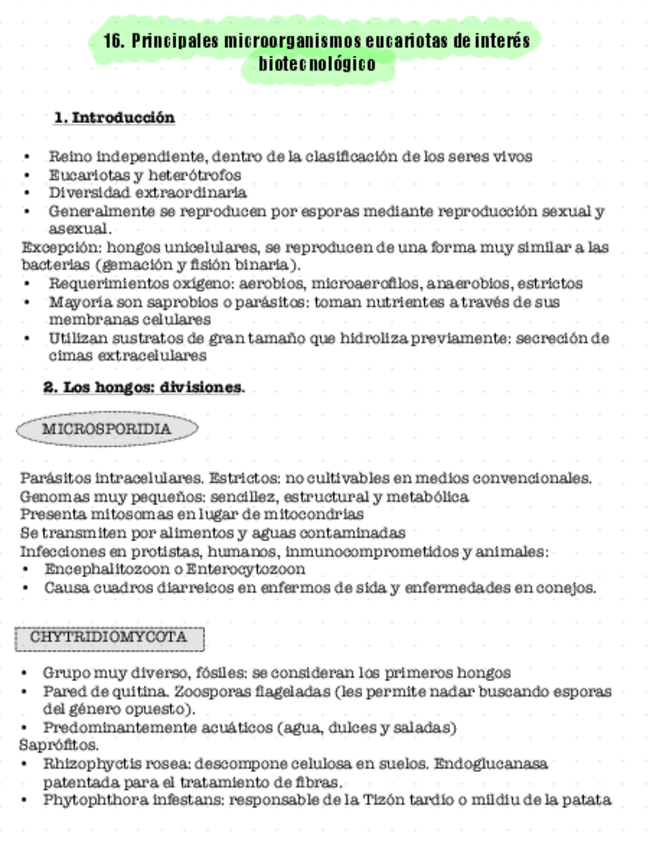 16. Principales microorganismos eucariotas de interés biotecnológico

1. Introducción

• Reino independiente, dentro de la clasificación de los seres vivos
• Eucariotas y heterótrofos
• Diversidad extraordinaria
• Generalmente se reproducen por esporas mediante reproducción sexual y asexual.

Excepción: hongos unicelulares, se reproducen de una forma muy similar a las bacterias (gemación y fisión binaria).

• Requerimientos oxígeno: aerobios, microaerofilos, anaerobios, estrictos
• Mayoría son saprobios o parásitos: toman nutrientes a través de sus membranas celulares
• Utilizan sustratos de gran tamaño que hidroliza previamente: secreción de cimas extracelulares

2. Los hongos: divisiones.

MICROSPORIDIA

Parásitos intracelulares. Estrictos: no cultivables en medios convencionales.
Genomas muy pequeños: sencillez, estructural y metabólica
Presenta mitosomas en lugar de mitocondrias
Se transmiten por alimentos y aguas contaminadas
Infecciones en protistas, humanos, inmunocomprometidos y animales:
• Encephalitozoon o Enterocytozoon
• Causa cuadros diarreicos en enfermos de sida y enfermedades en conejos.

CHYTRIDIOMYCOTA

• Grupo muy diverso, fósiles: se consideran los primeros hongos
• Pared de quitina. Zoosporas flageladas (les permite nadar buscando esporas del género opuesto).
• Predominantemente acuáticos (agua, dulces y saladas)

Saprófitos.

• Rhizophyctis rosea: descompone celulosa en suelos. Endoglucanasa patentada para el tratamiento de fibras.
• Phytophthora infestans: responsable de la Tizón tardío o mildiu de la patata